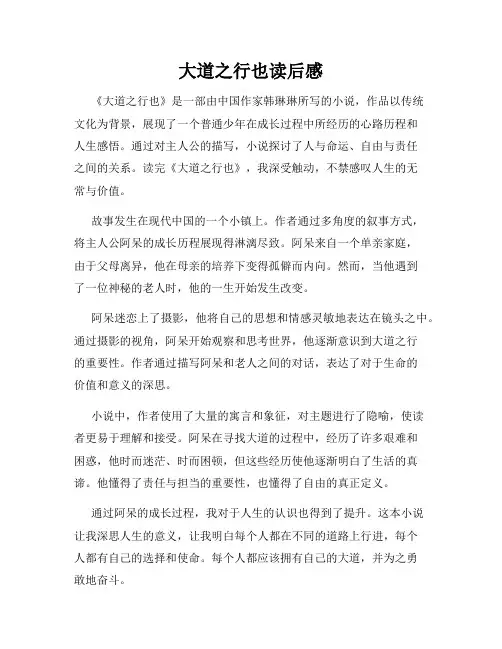 大道之行也读后感

《大道之行也》是一部由中国作家韩琳琳所写的小说，作品以传统文化为背景，展现了一个普通少年在成长过程中所经历的心路历程和人生感悟。通过对主人公的描写，小说探讨了人与命运、自由与责任之间的关系。读完《大道之行也》，我深受触动，不禁感叹人生的无常与价值。

故事发生在现代中国的一个小镇上。作者通过多角度的叙事方式，将主人公阿呆的成长历程展现得淋漓尽致。阿呆来自一个单亲家庭，由于父母离异，他在母亲的培养下变得孤僻而内向。然而，当他遇到了一位神秘的老人时，他的一生开始发生改变。

阿呆迷恋上了摄影，他将自己的思想和情感灵敏地表达在镜头之中。通过摄影的视角，阿呆开始观察和思考世界，他逐渐意识到大道之行的重要性。作者通过描写阿呆和老人之间的对话，表达了对于生命的价值和意义的深思。

小说中，作者使用了大量的寓言和象征，对主题进行了隐喻，使读者更易于理解和接受。阿呆在寻找大道的过程中，经历了许多艰难和困惑，他时而迷茫、时而困顿，但这些经历使他逐渐明白了生活的真谛。他懂得了责任与担当的重要性，也懂得了自由的真正定义。

通过阿呆的成长过程，我对于人生的认识也得到了提升。这本小说让我深思人生的意义，让我明白每个人都在不同的道路上行进，每个人都有自己的选择和使命。每个人都应该拥有自己的大道，并为之勇敢地奋斗。